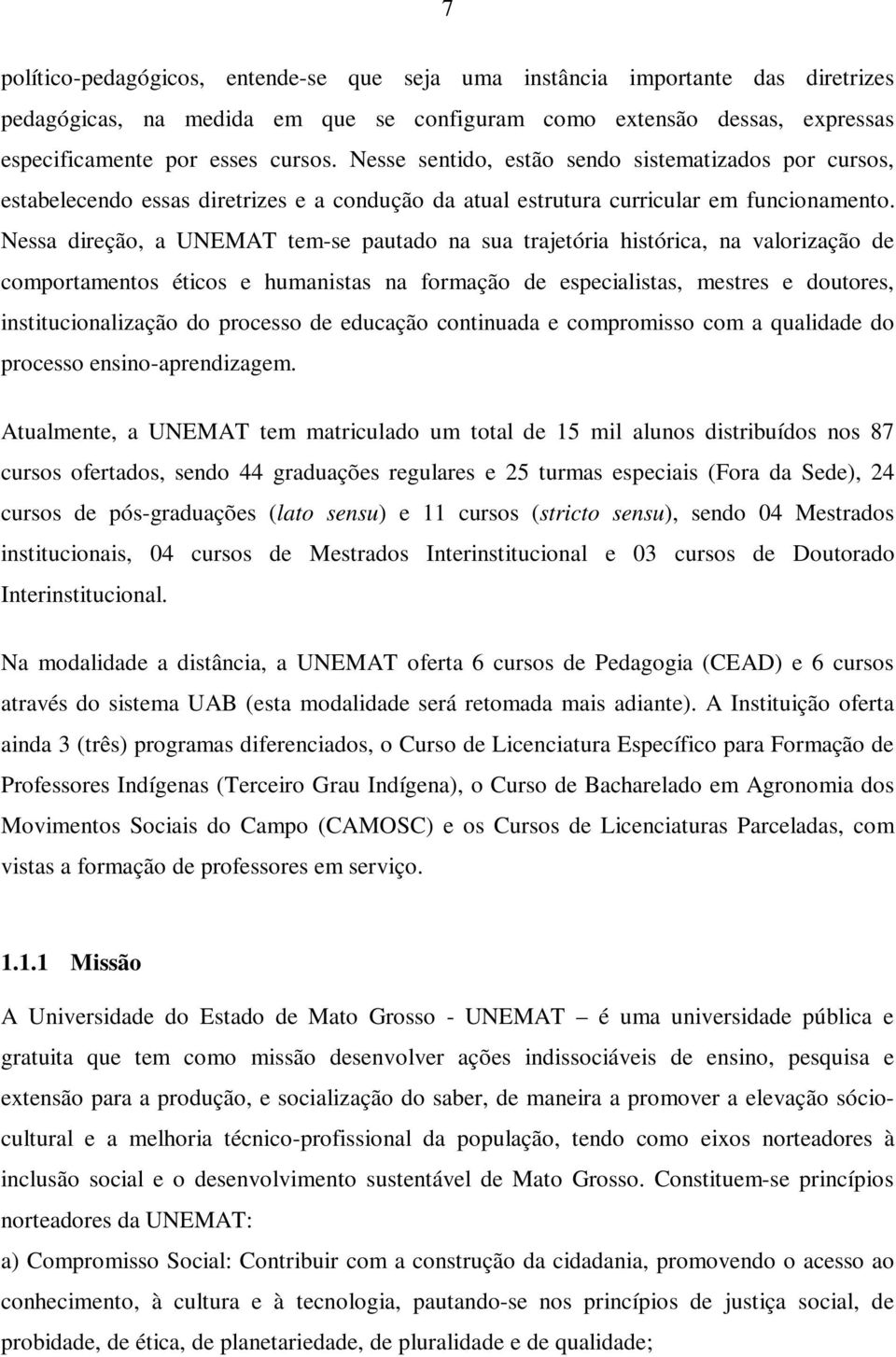 7

político-pedagógicos, entende-se que seja uma instância importante das diretrizes pedagógicas, na medida em que se configuram como extensão dessas, expressas especificamente por esses cursos. Nesse sentido, estão sendo sistematizados por cursos, estabelecendo essas diretrizes e a condução da atual estrutura curricular em funcionamento. Nessa direção, a UNEMAT tem-se pautado na sua trajetória histórica, na valorização de comportamentos éticos e humanistas na formação de especialistas, mestres e doutores, institucionalização do processo de educação continuada e compromisso com a qualidade do processo ensino-aprendizagem.

Atualmente, a UNEMAT tem matriculado um total de 15 mil alunos distribuídos nos 87 cursos ofertados, sendo 44 graduações regulares e 25 turmas especiais (Fora da Sede), 24 cursos de pós-graduações (lato sensu) e 11 cursos (stricto sensu), sendo 04 Mestrados institucionais, 04 cursos de Mestrados Interinstitucional e 03 cursos de Doutorado Interinstitucional.

Na modalidade a distância, a UNEMAT oferta 6 cursos de Pedagogia (CEAD) e 6 cursos através do sistema UAB (esta modalidade será retomada mais adiante). A Instituição oferta ainda 3 (três) programas diferenciados, o Curso de Licenciatura Específico para Formação de Professores Indígenas (Terceiro Grau Indígena), o Curso de Bacharelado em Agronomia dos Movimentos Sociais do Campo (CAMOSC) e os Cursos de Licenciaturas Parceladas, com vistas a formação de professores em serviço.

1.1.1 Missão

A Universidade do Estado de Mato Grosso - UNEMAT – é uma universidade pública e gratuita que tem como missão desenvolver ações indissociáveis de ensino, pesquisa e extensão para a produção, e socialização do saber, de maneira a promover a elevação sócio-cultural e a melhoria técnico-profissional da população, tendo como eixos norteadores à inclusão social e o desenvolvimento sustentável de Mato Grosso. Constituem-se princípios norteadores da UNEMAT:

a) Compromisso Social: Contribuir com a construção da cidadania, promovendo o acesso ao conhecimento, à cultura e à tecnologia, pautando-se nos princípios de justiça social, de probidade, de ética, de planetariedade, de pluralidade e de qualidade;